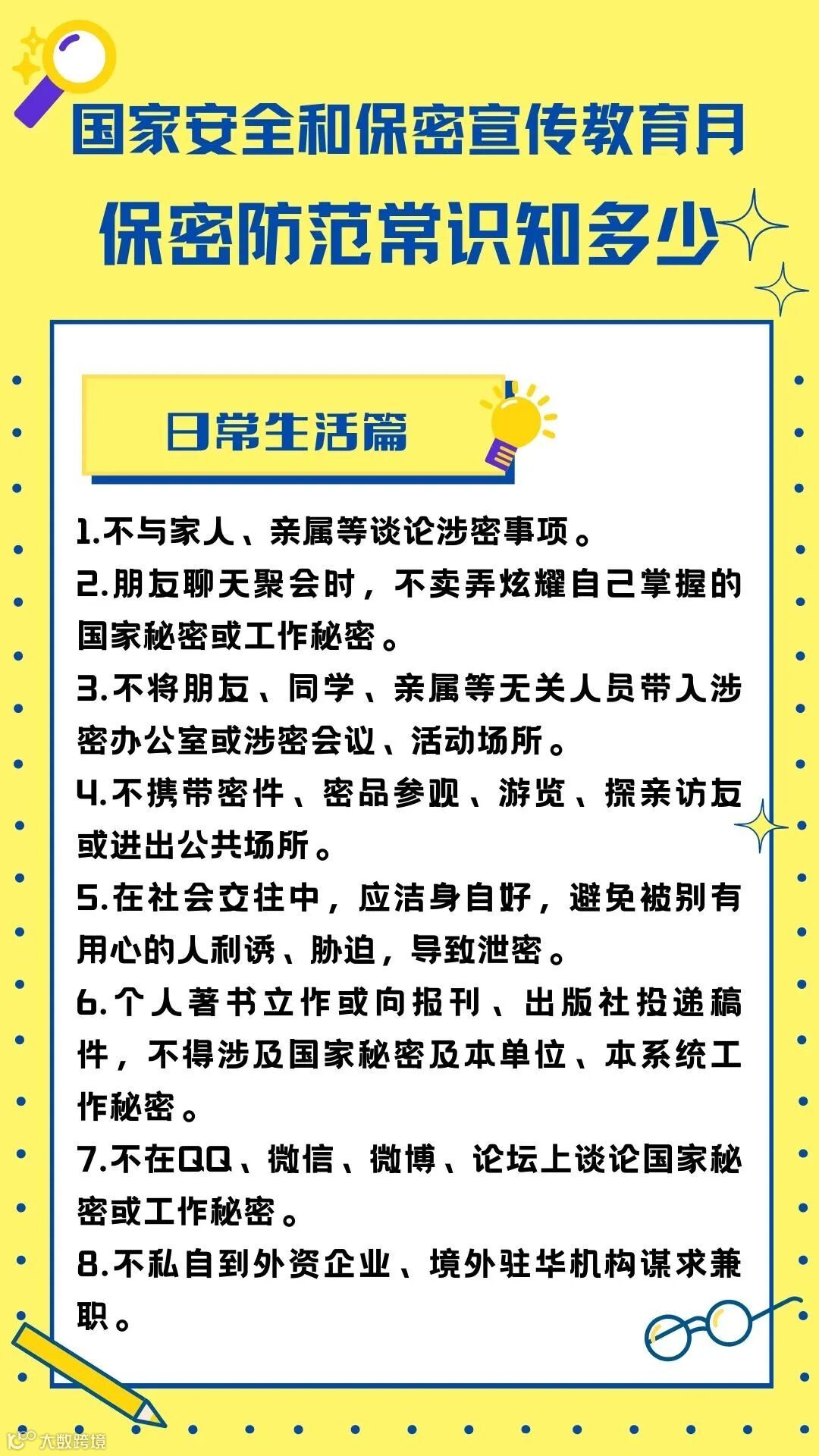 国家安全和保密宣传教育月

保密防范常识知多少

日常生活篇

1.不与家人、亲属等谈论涉密事项。

2.朋友聊天聚会时，不卖弄炫耀自己掌握的国家秘密或工作秘密。

3.不将朋友、同学、亲属等无关人员带入涉密办公室或涉密会议、活动场所。

4.不携带密件、密品参观、游览、探亲访友或进出公共场所。

5.在社会交往中，应洁身自好，避免被别有用心的人利诱、胁迫，导致泄密。

6.个人著书立作或向报刊、出版社投递稿件，不得涉及国家秘密及本单位、本系统工作秘密。

7.不在QQ、微信、微博、论坛上谈论国家秘密或工作秘密。

8.不私自到外资企业、境外驻华机构谋求兼职。

大数跨境